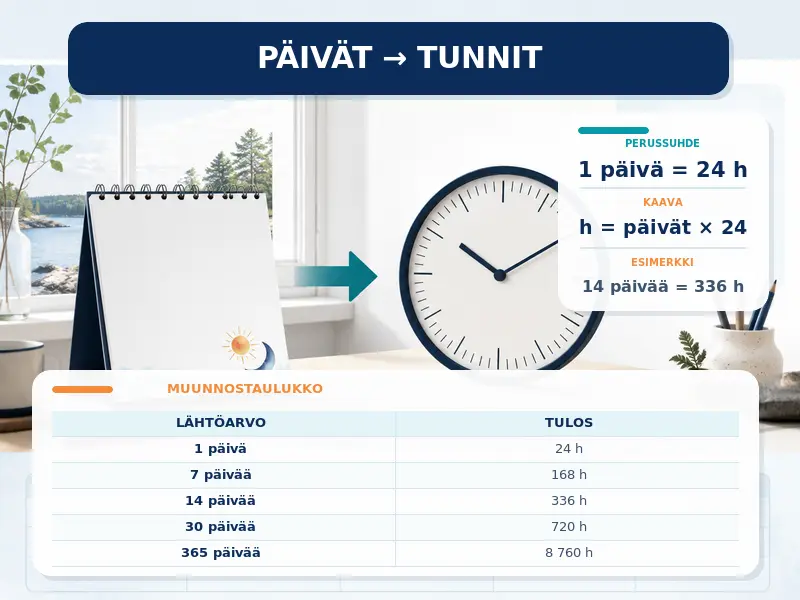 PÄIVÄT → TUNNIT

PERUSSUHDE
1 päivä = 24 h
KAAVA
h = päivät × 24
ESIMERKKI
14 päivää = 336 h

MUUNNOSTAULUKKO

| LÄHTÖARVO | TULOS |
|---|---|
| 1 päivä | 24 h |
| 7 päivää | 168 h |
| 14 päivää | 336 h |
| 30 päivää | 720 h |
| 365 päivää | 8 760 h |